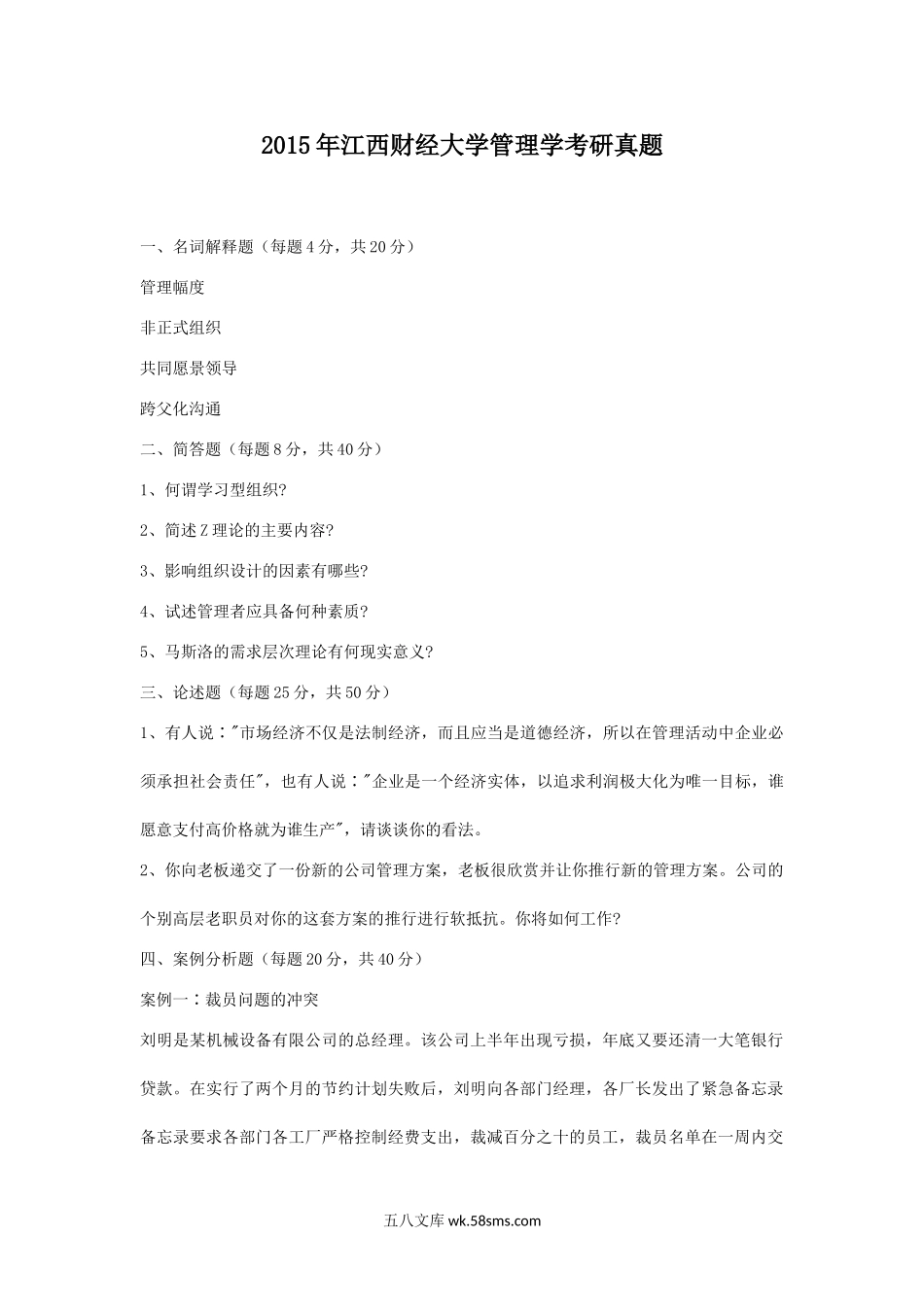 2015年江西财经大学管理学考研真题

一、名词解释题（每题4分，共20分）

管理幅度

非正式组织

共同愿景领导

跨父化沟通

二、简答题（每题8分，共40分）

1、何谓学习型组织?

2、简述Z理论的主要内容?

3、影响组织设计的因素有哪些?

4、试述管理者应具备何种素质?

5、马斯洛的需求层次理论有何现实意义?

三、论述题（每题25分，共50分）

1、有人说："市场经济不仅是法制经济，而且应当是道德经济，所以在管理活动中企业必须承担社会责任"，也有人说："企业是一个经济实体，以追求利润极大化为唯一目标，谁愿意支付高价格就为谁生产"，请谈谈你的看法。

2、你向老板递交了一份新的公司管理方案，老板很欣赏并让你推行新的管理方案。公司的个别高层老职员对你的这套方案的推行进行软抵抗。你将如何工作?

四、案例分析题（每题20分，共40分）

案例一：裁员问题的冲突

刘明是某机械设备有限公司的总经理。该公司上半年出现亏损，年底又要还清一大笔银行贷款。在实行了两个月的节约计划失败后，刘明向各部门经理，各厂长发出了紧急备忘录备忘录要求各部门各工厂严格控制经费支出，裁减百分之十的员工，裁员名单在一周内交

五八文库 wk.58sms.com